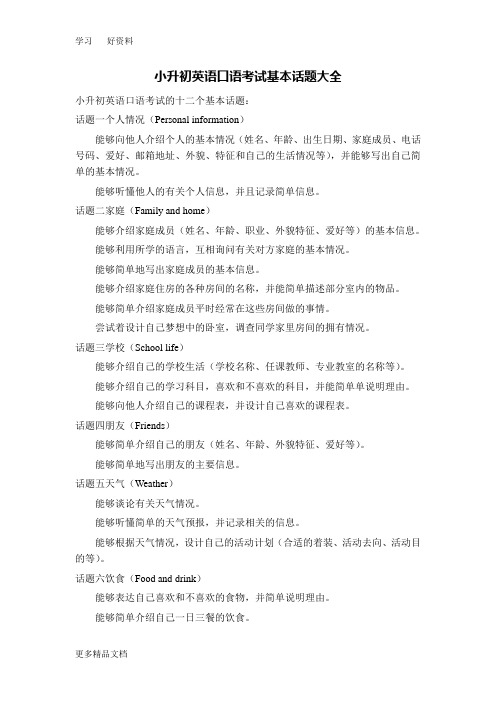 学习　　好资料

小升初英语口语考试基本话题大全

小升初英语口语考试的十二个基本话题：

话题一个人情况（Personal information）

能够向他人介绍个人的基本情况（姓名、年龄、出生日期、家庭成员、电话号码、爱好、邮箱地址、外貌、特征和自己的生活情况等），并能够写出自己简单的基本情况。

能够听懂他人的有关个人信息，并且记录简单信息。

话题二家庭（Family and home）

能够介绍家庭成员（姓名、年龄、职业、外貌特征、爱好等）的基本信息。

能够利用所学的语言，互相询问有关对方家庭的基本情况。

能够简单地写出家庭成员的基本信息。

能够介绍家庭住房的各种房间的名称，并能简单描述部分室内的物品。

能够简单介绍家庭成员平时经常在这些房间做的事情。

尝试着设计自己梦想中的卧室，调查同学家里房间的拥有情况。

话题三学校（School life）

能够介绍自己的学校生活（学校名称、任课教师、专业教室的名称等）。

能够介绍自己的学习科目，喜欢和不喜欢的科目，并能简单说明理由。

能够向他人介绍自己的课程表，并设计自己喜欢的课程表。

话题四朋友（Friends）

能够简单介绍自己的朋友（姓名、年龄、外貌特征、爱好等）。

能够简单地写出朋友的主要信息。

话题五天气（Weather）

能够谈论有关天气情况。

能够听懂简单的天气预报，并记录相关的信息。

能够根据天气情况，设计自己的活动计划（合适的着装、活动去向、活动目的等）。

话题六饮食（Food and drink）

能够表达自己喜欢和不喜欢的食物，并简单说明理由。

能够简单介绍自己一日三餐的饮食。

更多精品文档